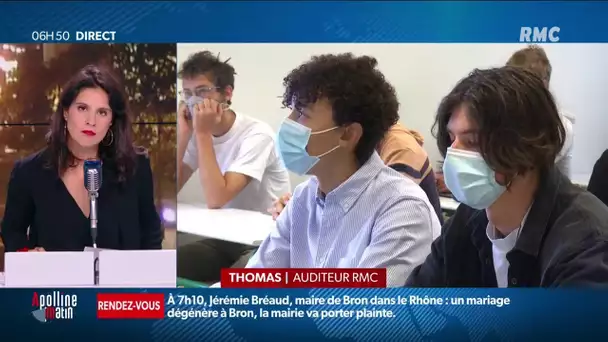 06H50 DIRECT

RMC

THOMAS | AUDITEUR RMC

Apolline matin

RENDEZ-VOUS

À 7h10, Jérémie Bréaud, maire de Bron dans le Rhône : un mariage dégénère à Bron, la mairie va porter plainte.